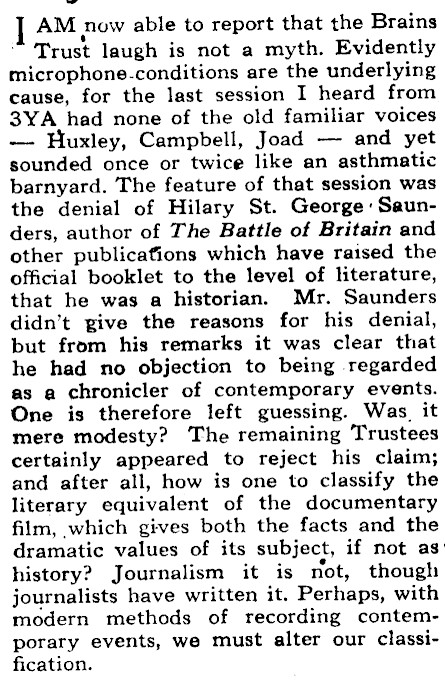 I AM now able to report that the Brains Trust laugh is not a myth. Evidently microphone conditions are the underlying cause, for the last session I heard from 3YA had none of the old familiar voices — Huxley, Campbell, Joad — and yet sounded once or twice like an asthmatic barnyard. The feature of that session was the denial of Hilary St. George Saunders, author of The Battle of Britain and other publications which have raised the official booklet to the level of literature, that he was a historian. Mr. Saunders didn't give the reasons for his denial, but from his remarks it was clear that he had no objection to being regarded as a chronicler of contemporary events. One is therefore left guessing. Was it mere modesty? The remaining Trustees certainly appeared to reject his claim; and after all, how is one to classify the literary equivalent of the documentary film, which gives both the facts and the dramatic values of its subject, if not as history? Journalism it is not, though journalists have written it. Perhaps, with modern methods of recording contemporary events, we must alter our classification.